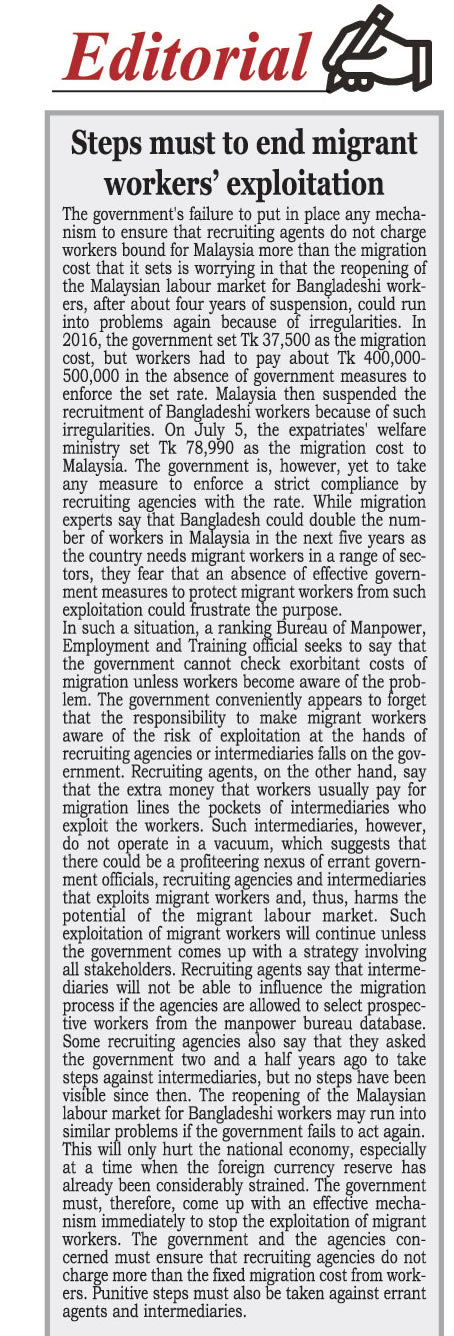 Editorial

Steps must to end migrant workers' exploitation

The government's failure to put in place any mechanism to ensure that recruiting agents do not charge workers bound for Malaysia more than the migration cost that it sets is worrying in that the reopening of the Malaysian labour market for Bangladeshi workers, after about four years of suspension, could run into problems again because of irregularities. In 2016, the government set Tk 37,500 as the migration cost, but workers had to pay about Tk 400,000-500,000 in the absence of government measures to enforce the set rate. Malaysia then suspended the recruitment of Bangladeshi workers because of such irregularities. On July 5, the expatriates' welfare ministry set Tk 78,990 as the migration cost to Malaysia. The government is, however, yet to take any measure to enforce a strict compliance by recruiting agencies with the rate. While migration experts say that Bangladesh could double the number of workers in Malaysia in the next five years as the country needs migrant workers in a range of sectors, they fear that an absence of effective government measures to protect migrant workers from such exploitation could frustrate the purpose.

In such a situation, a ranking Bureau of Manpower, Employment and Training official seeks to say that the government cannot check exorbitant costs of migration unless workers become aware of the problem. The government conveniently appears to forget that the responsibility to make migrant workers aware of the risk of exploitation at the hands of recruiting agencies or intermediaries falls on the government. Recruiting agents, on the other hand, say that the extra money that workers usually pay for migration lines the pockets of intermediaries who exploit the workers. Such intermediaries, however, do not operate in a vacuum, which suggests that there could be a profiteering nexus of errant government officials, recruiting agencies and intermediaries that exploits migrant workers and, thus, harms the potential of the migrant labour market. Such exploitation of migrant workers will continue unless the government comes up with a strategy involving all stakeholders. Recruiting agents say that intermediaries will not be able to influence the migration process if the agencies are allowed to select prospective workers from the manpower bureau database. Some recruiting agencies also say that they asked the government two and a half years ago to take steps against intermediaries, but no steps have been visible since then. The reopening of the Malaysian labour market for Bangladeshi workers may run into similar problems if the government fails to act again. This will only hurt the national economy, especially at a time when the foreign currency reserve has already been considerably strained. The government must, therefore, come up with an effective mechanism immediately to stop the exploitation of migrant workers. The government and the agencies concerned must ensure that recruiting agencies do not charge more than the fixed migration cost from workers. Punitive steps must also be taken against errant agents and intermediaries.